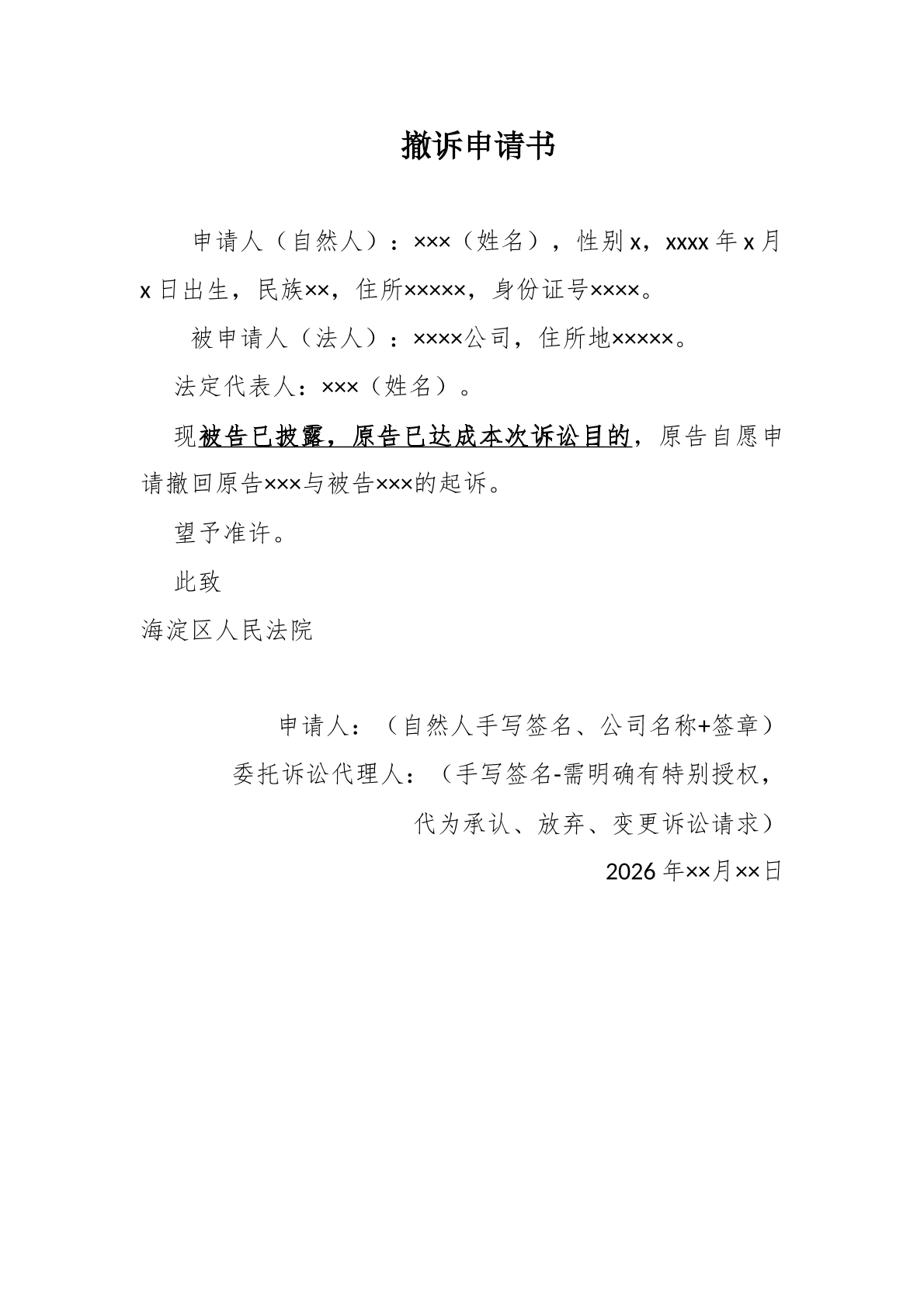 撤诉申请书

申请人（自然人）：×××（姓名），性别 x，xxxx 年 x 月 x 日出生，民族××，住所×××××，身份证号××××。

被申请人（法人）：××××公司，住所地×××××。

法定代表人：×××（姓名）。

现被告已披露，原告已达成本次诉讼目的，原告自愿申请撤回原告×××与被告×××的起诉。

望予准许。

此致

海淀区人民法院

申请人：（自然人手写签名、公司名称+签章）

委托诉讼代理人：（手写签名-需明确有特别授权，代为承认、放弃、变更诉讼请求）

2026 年××月××日